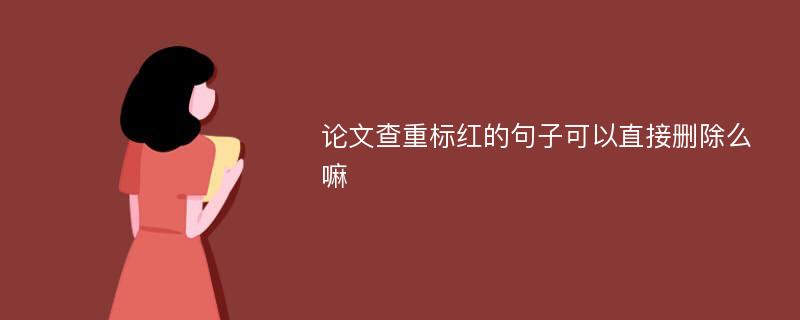 论文查重标红的句子可以直接删除么嘛